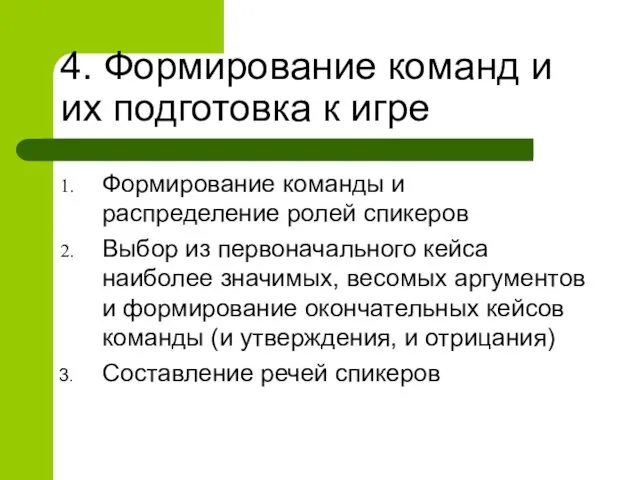 4. Формирование команд и их подготовка к игре

1. Формирование команды и распределение ролей спикеров
2. Выбор из первоначального кейса наиболее значимых, весомых аргументов и формирование окончательных кейсов команды (и утверждения, и отрицания)
3. Составление речей спикеров